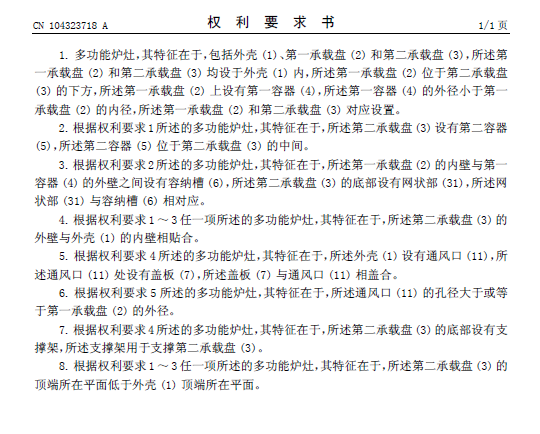 CN 104323718 A

权 利 要 求 书

1/1 页

1. 多功能炉灶，其特征在于，包括外壳 (1)、第一承载盘 (2) 和第二承载盘 (3)，所述第一承载盘 (2) 和第二承载盘 (3) 均设于外壳 (1) 内，所述第一承载盘 (2) 位于第二承载盘 (3) 的下方，所述第一承载盘 (2) 上设有第一容器 (4)，所述第一容器 (4) 的外径小于第一承载盘 (2) 的内径，所述第一承载盘 (2) 和第二承载盘 (3) 对应设置。

2. 根据权利要求 1 所述的多功能炉灶，其特征在于，所述第二承载盘 (3) 设有第二容器 (5)，所述第二容器 (5) 位于第二承载盘 (3) 的中间。

3. 根据权利要求 2 所述的多功能炉灶，其特征在于，所述第一承载盘 (2) 的内壁与第一容器 (4) 的外壁之间设有容纳槽 (6)，所述第二承载盘 (3) 的底部设有网状部 (31)，所述网状部 (31) 与容纳槽 (6) 相对应。

4. 根据权利要求 1 ~ 3 任一项所述的多功能炉灶，其特征在于，所述第二承载盘 (3) 的外壁与外壳 (1) 的内壁相贴合。

5. 根据权利要求 4 所述的多功能炉灶，其特征在于，所述外壳 (1) 设有通风口 (11)，所述通风口 (11) 处设有盖板 (7)，所述盖板 (7) 与通风口 (11) 相盖合。

6. 根据权利要求 5 所述的多功能炉灶，其特征在于，所述通风口 (11) 的孔径大于或等于第一承载盘 (2) 的外径。

7. 根据权利要求 4 所述的多功能炉灶，其特征在于，所述第二承载盘 (3) 的底部设有支撑架，所述支撑架用于支撑第二承载盘 (3)。

8. 根据权利要求 1 ~ 3 任一项所述的多功能炉灶，其特征在于，所述第二承载盘 (3) 的顶端所在平面低于外壳 (1) 顶端所在平面。